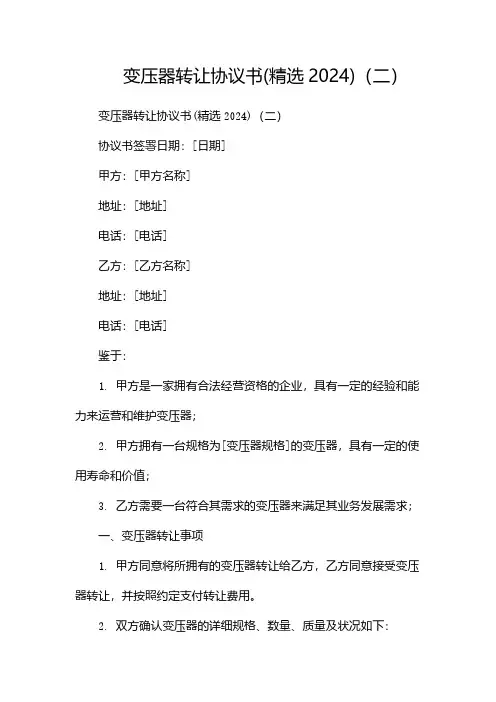 变压器转让协议书(精选 2024)（二）

变压器转让协议书(精选 2024)（二）

协议书签署日期：[日期]

甲方：[甲方名称]

地址：[地址]

电话：[电话]

乙方：[乙方名称]

地址：[地址]

电话：[电话]

鉴于：

1. 甲方是一家拥有合法经营资格的企业，具有一定的经验和能力来运营和维护变压器；

2. 甲方拥有一台规格为[变压器规格]的变压器，具有一定的使用寿命和价值；

3. 乙方需要一台符合其需求的变压器来满足其业务发展需求；

一、变压器转让事项

1. 甲方同意将所拥有的变压器转让给乙方，乙方同意接受变压器转让，并按照约定支付转让费用。

2. 双方确认变压器的详细规格、数量、质量及状况如下：